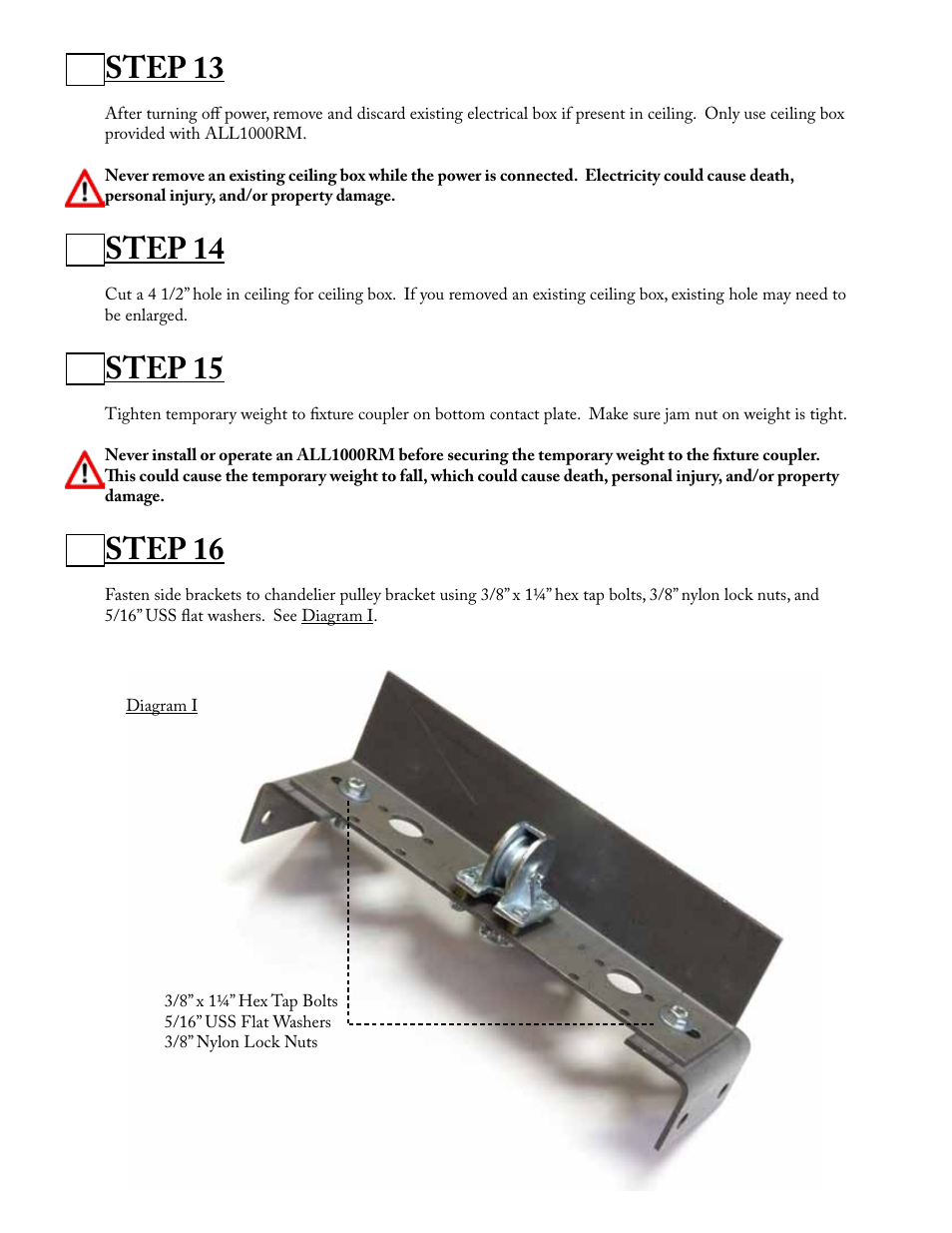 STEP 13

After turning off power, remove and discard existing electrical box if present in ceiling. Only use ceiling box provided with ALL1000RM.

Never remove an existing ceiling box while the power is connected. Electricity could cause death, personal injury, and/or property damage.

STEP 14

Cut a 4 1/2" hole in ceiling for ceiling box. If you removed an existing ceiling box, existing hole may need to be enlarged.

STEP 15

Tighten temporary weight to fixture coupler on bottom contact plate. Make sure jam nut on weight is tight.

Never install or operate an ALL1000RM before securing the temporary weight to the fixture coupler. This could cause the temporary weight to fall, which could cause death, personal injury, and/or property damage.

STEP 16

Fasten side brackets to chandelier pulley bracket using 3/8" x 1¼" hex tap bolts, 3/8" nylon lock nuts, and 5/16" USS flat washers. See Diagram I.

Diagram I

3/8" x 1¼" Hex Tap Bolts
5/16" USS Flat Washers
3/8" Nylon Lock Nuts